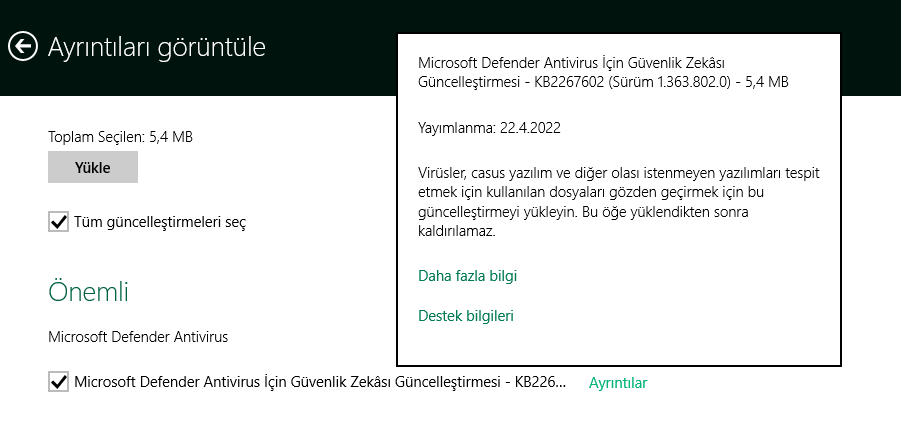 Ayrıntıları görüntüle

Toplam Seçilen: 5,4 MB

Yükle

Tüm güncelleştirmeleri seç

Önemli

Microsoft Defender Antivirus

Microsoft Defender Antivirus İçin Güvenlik Zekâsı Güncelleştirmesi - KB226... Ayrıntılar

Microsoft Defender Antivirus İçin Güvenlik Zekâsı Güncelleştirmesi - KB2267602 (Sürüm 1.363.802.0) - 5,4 MB

Yayımlanma: 22.4.2022

Virüsler, casus yazılım ve diğer olası istenmeyen yazılımları tespit etmek için kullanılan dosyaları gözden geçirmek için bu güncelleştirmeyi yükleyin. Bu öğe yüklendikten sonra kaldırılamaz.

Daha fazla bilgi

Destek bilgileri